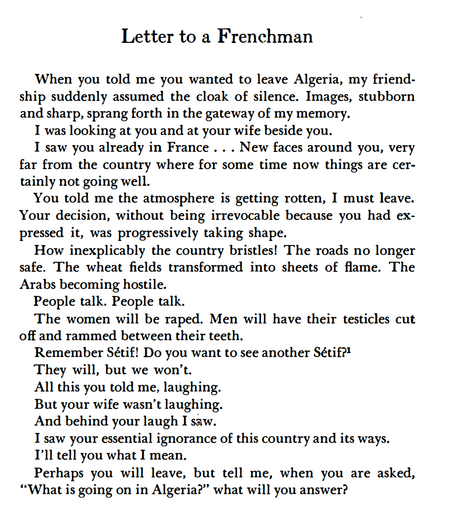 Letter to a Frenchman

When you told me you wanted to leave Algeria, my friendship suddenly assumed the cloak of silence. Images, stubborn and sharp, sprang forth in the gateway of my memory.

I was looking at you and at your wife beside you.

I saw you already in France . . . New faces around you, very far from the country where for some time now things are certainly not going well.

You told me the atmosphere is getting rotten, I must leave. Your decision, without being irrevocable because you had expressed it, was progressively taking shape.

How inexplicably the country bristles! The roads no longer safe. The wheat fields transformed into sheets of flame. The Arabs becoming hostile.

People talk. People talk.

The women will be raped. Men will have their testicles cut off and rammed between their teeth.

Remember Sétif! Do you want to see another Sétif?$^{1}$

They will, but we won't.

All this you told me, laughing.

But your wife wasn't laughing.

And behind your laugh I saw.

I saw your essential ignorance of this country and its ways.

I'll tell you what I mean.

Perhaps you will leave, but tell me, when you are asked, "What is going on in Algeria?" what will you answer?